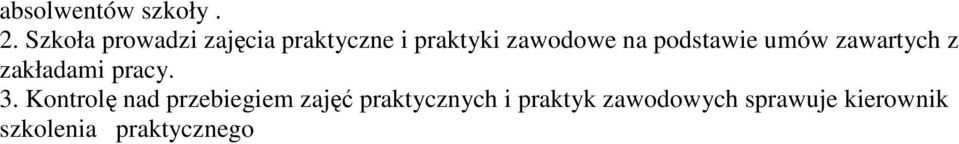 absolwentów szkoły .
2. Szkoła prowadzi zajęcia praktyczne i praktyki zawodowe na podstawie umów zawartych z zakładami pracy.
3. Kontrolę nad przebiegiem zajęć praktycznych i praktyk zawodowych sprawuje kierownik szkolenia praktycznego